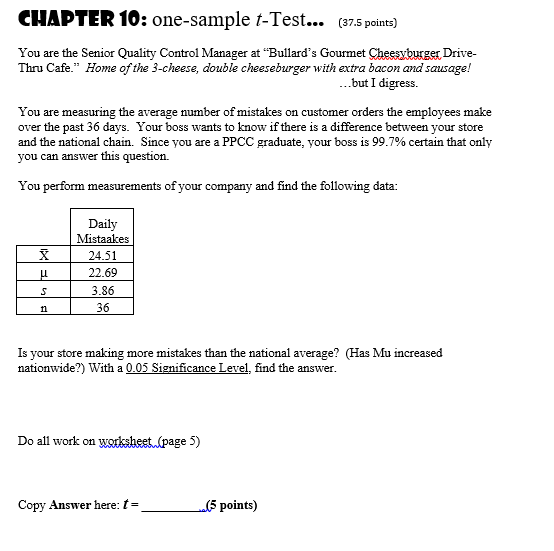 CHAPTER 10: one-sample $t$-Test... (37.5 points)

You are the Senior Quality Control Manager at "Bullard's Gourmet Cheesyburger Drive-Thru Cafe." Home of the 3-cheese, double cheeseburger with extra bacon and sausage! ...but I digress.

You are measuring the average number of mistakes on customer orders the employees make over the past 36 days. Your boss wants to know if there is a difference between your store and the national chain. Since you are a PPCC graduate, your boss is 99.7% certain that only you can answer this question.

You perform measurements of your company and find the following data:

| | Daily Mistaakes |
|---|---|
| $\bar{X}$ | 24.51 |
| $\mu$ | 22.69 |
| $s$ | 3.86 |
| n | 36 |

Is your store making more mistakes than the national average? (Has Mu increased nationwide?) With a 0.05 Significance Level, find the answer.

Do all work on worksheet (page 5)

Copy Answer here: $t$ = __________ (5 points)